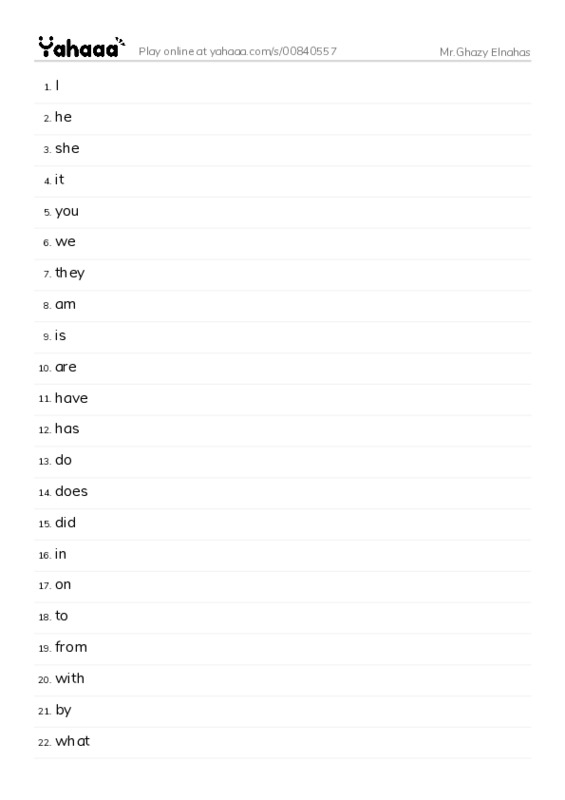 Yahaaa Play online at yahaaa.com/s/00840557 Mr.Ghazy Elnahas

1. I
2. he
3. she
4. it
5. you
6. we
7. they
8. am
9. is
10. are
11. have
12. has
13. do
14. does
15. did
16. in
17. on
18. to
19. from
20. with
21. by
22. what